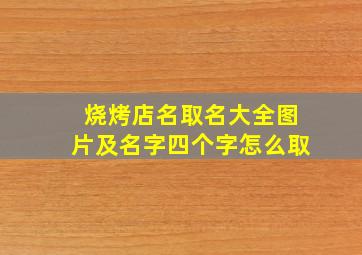 烧烤店名取名大全图片及名字四个字怎么取